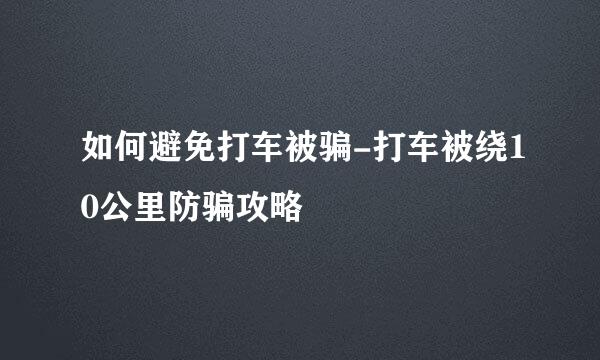 如何避免打车被骗-打车被绕10公里防骗攻略